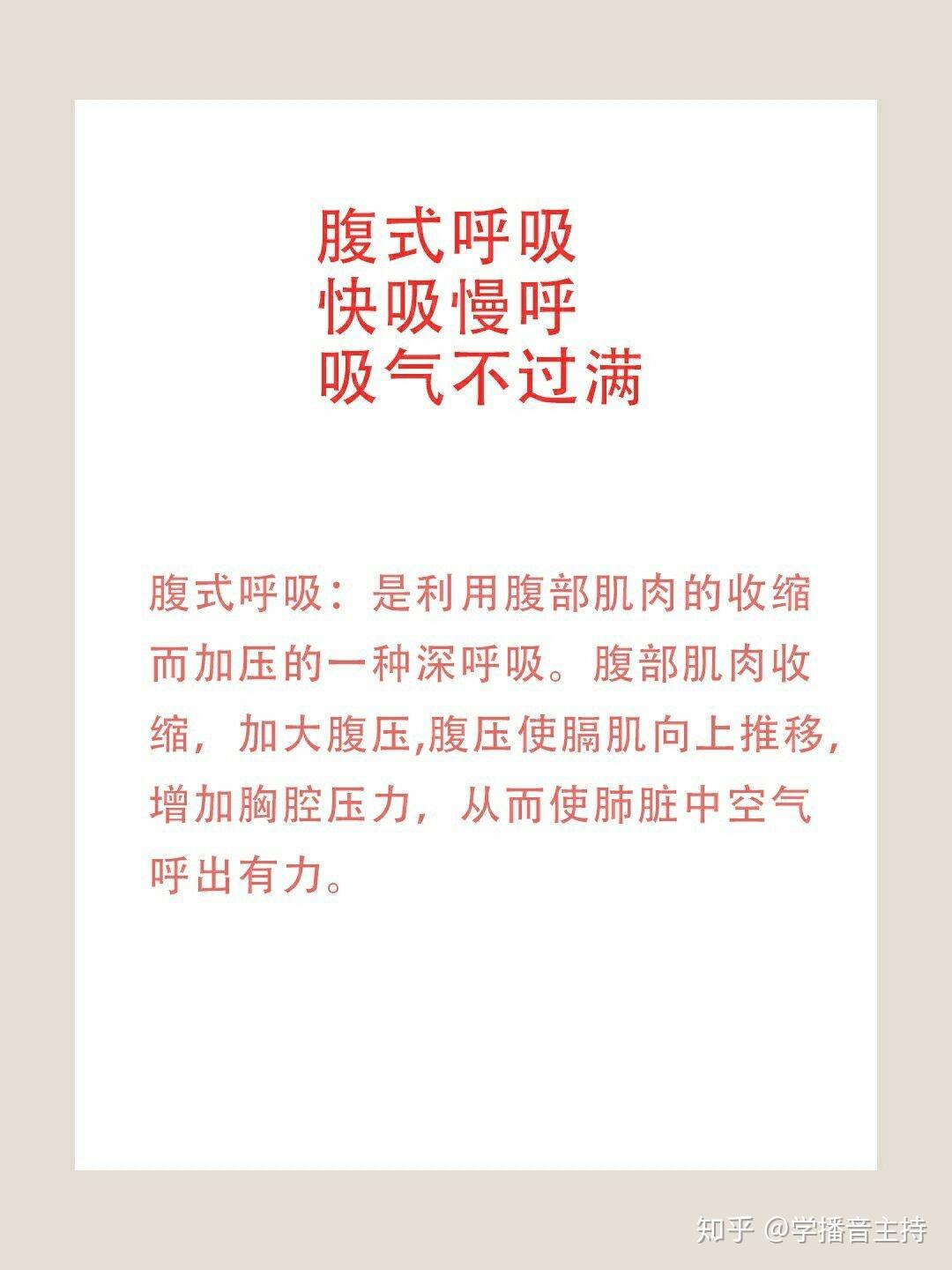 腹式呼吸
快吸慢呼
吸气不过满

腹式呼吸：是利用腹部肌肉的收缩而加压的一种深呼吸。腹部肌肉收缩，加大腹压,腹压使膈肌向上推移，增加胸腔压力，从而使肺脏中空气呼出有力。

知乎 @学播音主持